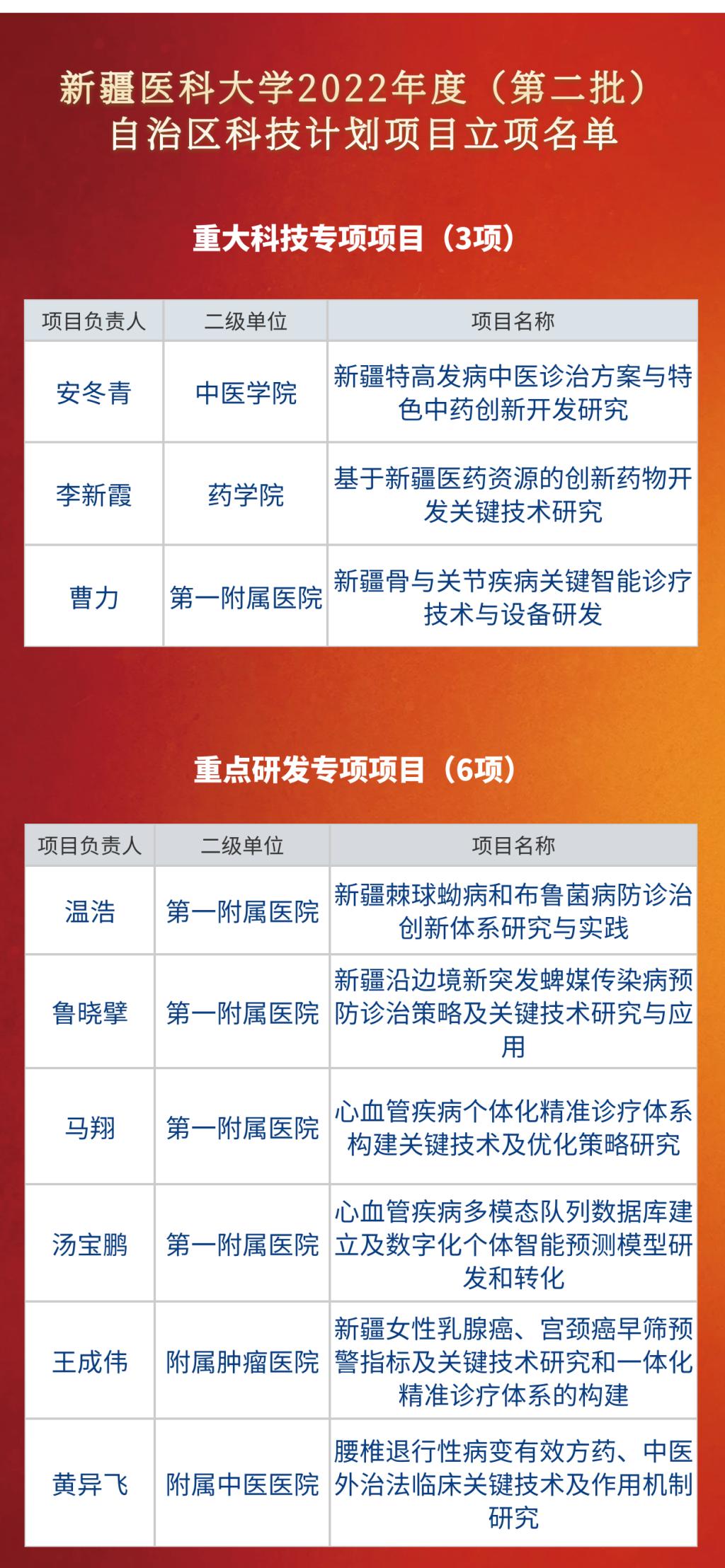 新疆医科大学2022年度（第二批）
自治区科技计划项目立项名单

重大科技专项项目（3项）

| 项目负责人 | 二级单位 | 项目名称 |
|---|---|---|
| 安冬青 | 中医学院 | 新疆特高发病中医诊治方案与特色中药创新开发研究 |
| 李新霞 | 药学院 | 基于新疆医药资源的创新药物开发关键技术研究 |
| 曹力 | 第一附属医院 | 新疆骨与关节疾病关键智能诊疗技术与设备研发 |

重点研发专项项目（6项）

| 项目负责人 | 二级单位 | 项目名称 |
|---|---|---|
| 温浩 | 第一附属医院 | 新疆棘球蚴病和布鲁菌病防诊治创新体系研究与实践 |
| 鲁晓擘 | 第一附属医院 | 新疆沿边境新突发蜱媒传染病预防诊治策略及关键技术研究与应用 |
| 马翔 | 第一附属医院 | 心血管疾病个体化精准诊疗体系构建关键技术及优化策略研究 |
| 汤宝鹏 | 第一附属医院 | 心血管疾病多模态队列数据库建立及数字化个体智能预测模型研发和转化 |
| 王成伟 | 附属肿瘤医院 | 新疆女性乳腺癌、宫颈癌早筛预警指标及关键技术研究和一体化精准诊疗体系的构建 |
| 黄异飞 | 附属中医医院 | 腰椎退行性病变有效方药、中医外治法临床关键技术及作用机制研究 |